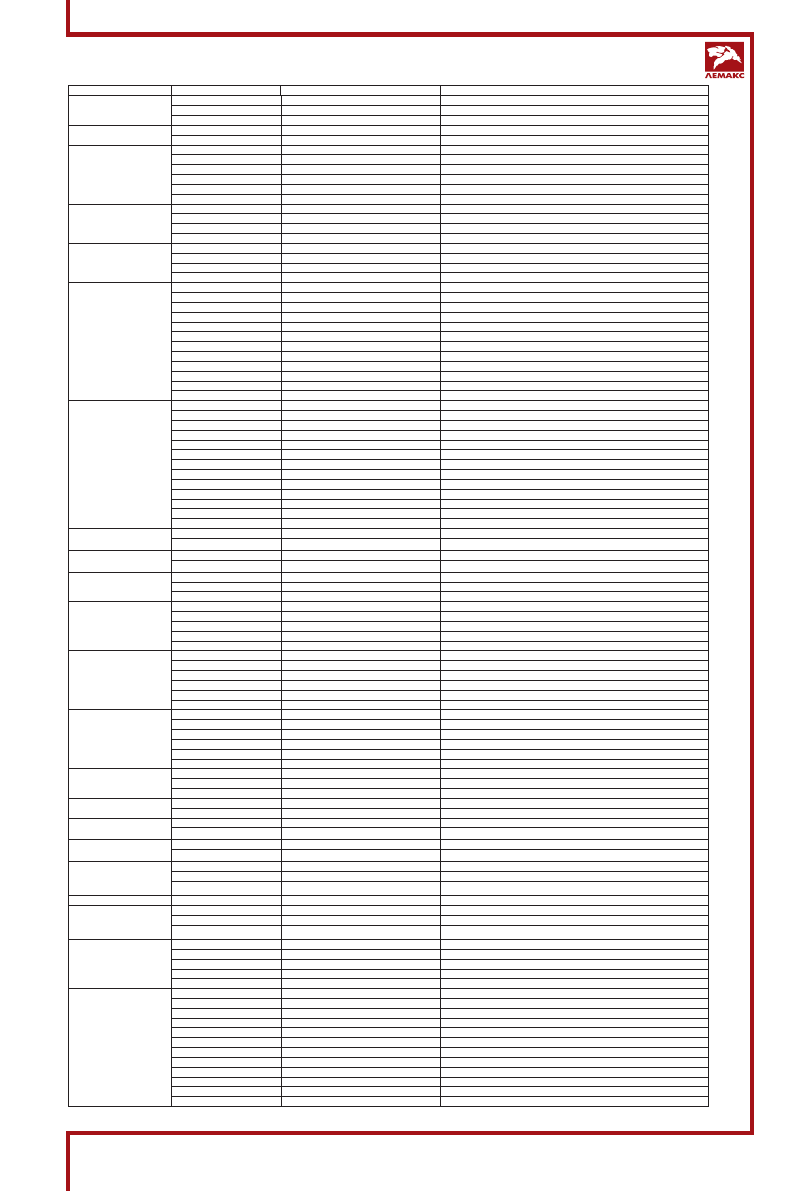 ЛЕМАКС